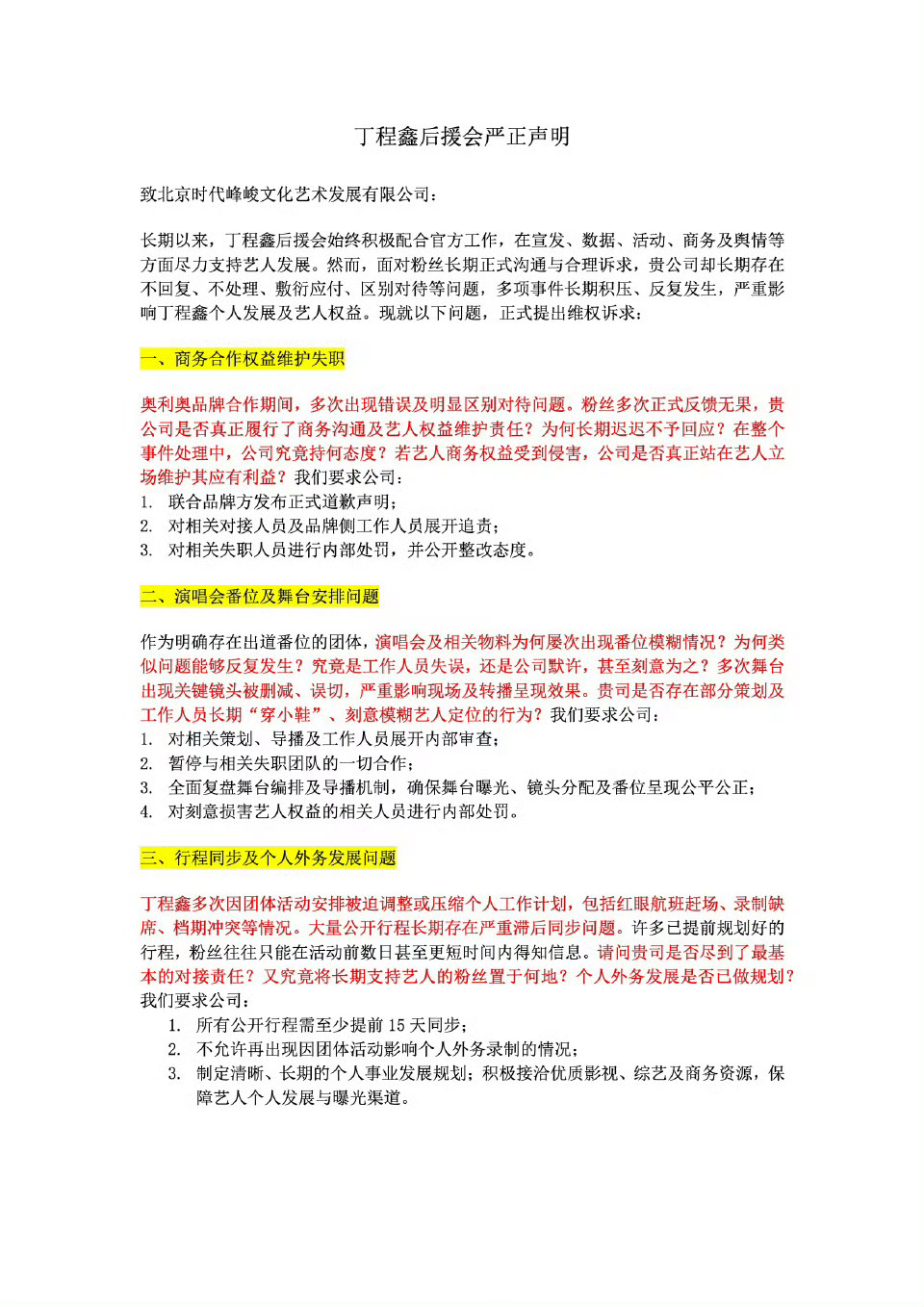 丁程鑫后援会严正声明

致北京时代峰峻文化艺术发展有限公司：

长期以来，丁程鑫后援会始终积极配合官方工作，在宣发、数据、活动、商务及舆情等方面尽力支持艺人发展。然而，面对粉丝长期正式沟通与合理诉求，贵公司却长期存在不回复、不处理、敷衍应付、区别对待等问题，多项事件长期积压、反复发生，严重影响丁程鑫个人发展及艺人权益。现就以下问题，正式提出维权诉求：

一、商务合作权益维护失职

奥利奥品牌合作期间，多次出现错误及明显区别对待问题。粉丝多次正式反馈无果，贵公司是否真正履行了商务沟通及艺人权益维护责任？为何长期迟迟不予回应？在整个事件处理中，公司究竟持何态度？若艺人商务权益受到侵害，公司是否真正站在艺人立场维护其应有利益？我们要求公司：
1. 联合品牌方发布正式道歉声明；
2. 对相关对接人员及品牌侧工作人员展开追责；
3. 对相关失职人员进行内部处罚，并公开整改态度。

二、演唱会番位及舞台安排问题

作为明确存在出道番位的团体，演唱会及相关物料为何屡次出现番位模糊情况？为何类似问题能够反复发生？究竟是工作人员失误，还是公司默许，甚至刻意为之？多次舞台出现关键镜头被删减、误切，严重影响现场及转播呈现效果。贵司是否存在部分策划及工作人员长期“穿小鞋”、刻意模糊艺人定位的行为？我们要求公司：
1. 对相关策划、导播及工作人员展开内部审查；
2. 暂停与相关失职团队的一切合作；
3. 全面复盘舞台编排及导播机制，确保舞台曝光、镜头分配及番位呈现公平公正；
4. 对刻意损害艺人权益的相关人员进行内部处罚。

三、行程同步及个人外务发展问题

丁程鑫多次因团体活动安排被迫调整或压缩个人工作计划，包括红眼航班赶场、录制缺席、档期冲突等情况。大量公开行程长期存在严重滞后同步问题。许多已提前规划好的行程，粉丝往往只能在活动前数日甚至更短时间内得知信息。请问贵司是否尽到了最基本的对接责任？又究竟将长期支持艺人的粉丝置于何地？个人外务发展是否已做规划？我们要求公司：
1. 所有公开行程需至少提前 15 天同步；
2. 不允许再出现因团体活动影响个人外务录制的情况；
3. 制定清晰、长期的个人事业发展规划；积极接洽优质影视、综艺及商务资源，保障艺人个人发展与曝光渠道。